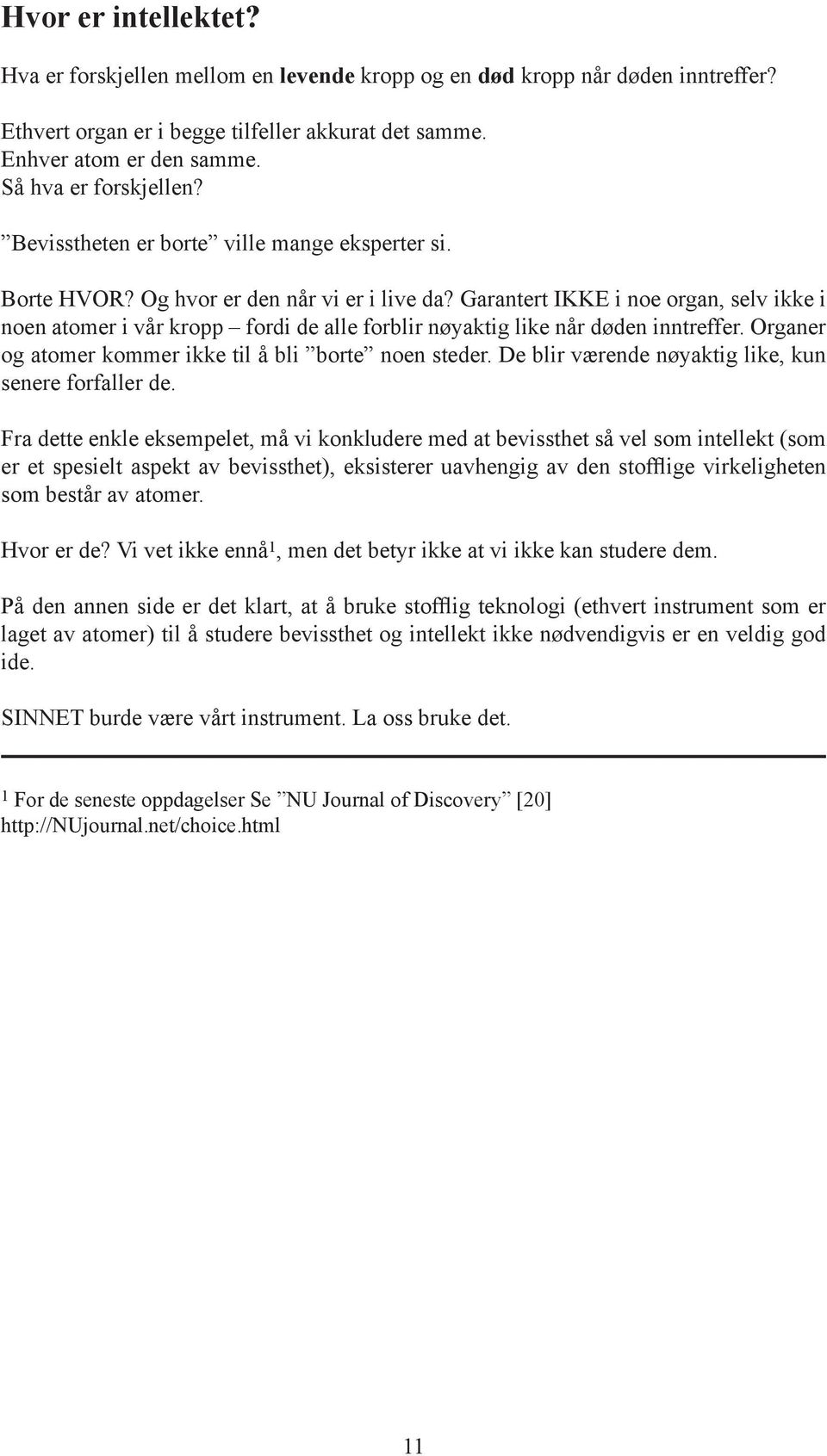 Hvor er intellektet?

Hva er forskjellen mellom en levende kropp og en død kropp når døden inntreffer?

Ethvert organ er i begge tilfeller akkurat det samme.
Enhver atom er den samme.
Så hva er forskjellen?

”Bevisstheten er borte” ville mange eksperter si.

Borte HVOR? Og hvor er den når vi er i live da? Garantert IKKE i noe organ, selv ikke i noen atomer i vår kropp – fordi de alle forblir nøyaktig like når døden inntreffer. Organer og atomer kommer ikke til å bli ”borte” noen steder. De blir værende nøyaktig like, kun senere forfaller de.

Fra dette enkle eksempelet, må vi konkludere med at bevissthet så vel som intellekt (som er et spesielt aspekt av bevissthet), eksisterer uavhengig av den stofflige virkeligheten som består av atomer.

Hvor er de? Vi vet ikke ennå$^1$, men det betyr ikke at vi ikke kan studere dem.

På den annen side er det klart, at å bruke stofflig teknologi (ethvert instrument som er laget av atomer) til å studere bevissthet og intellekt ikke nødvendigvis er en veldig god ide.

SINNET burde være vårt instrument. La oss bruke det.

$^1$ For de seneste oppdagelser Se ”NU Journal of Discovery” [20] http://NUjournal.net/choice.html

11